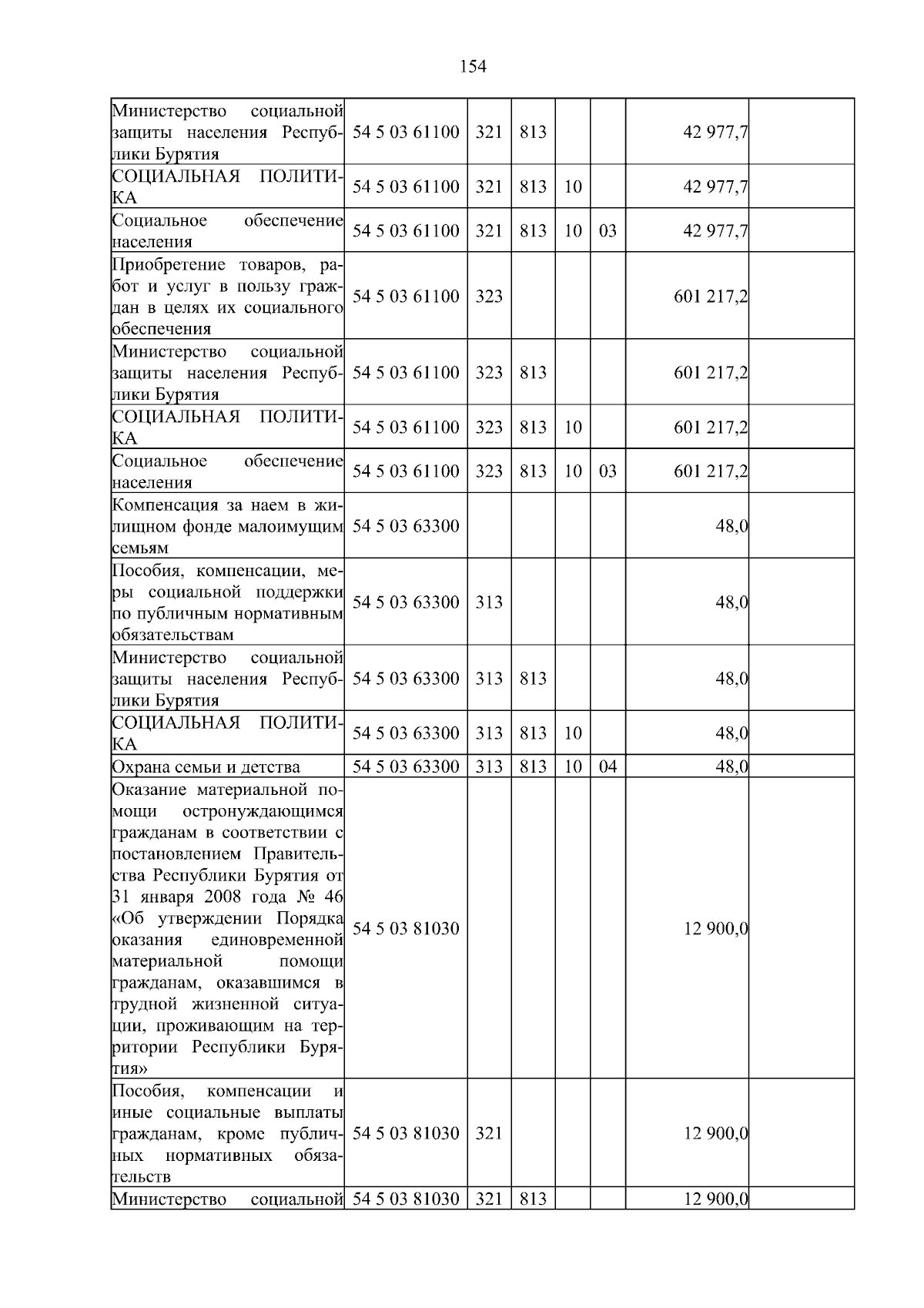 154

| Министерство социальной защиты населения Республики Бурятия | 54 5 03 61100 | 321 | 813 | | | 42 977,7 | |
|---|---|---|---|---|---|---|---|
| СОЦИАЛЬНАЯ ПОЛИТИКА | 54 5 03 61100 | 321 | 813 | 10 | | 42 977,7 | |
| Социальное обеспечение населения | 54 5 03 61100 | 321 | 813 | 10 | 03 | 42 977,7 | |
| Приобретение товаров, работ и услуг в пользу граждан в целях их социального обеспечения | 54 5 03 61100 | 323 | | | | 601 217,2 | |
| Министерство социальной защиты населения Республики Бурятия | 54 5 03 61100 | 323 | 813 | | | 601 217,2 | |
| СОЦИАЛЬНАЯ ПОЛИТИКА | 54 5 03 61100 | 323 | 813 | 10 | | 601 217,2 | |
| Социальное обеспечение населения | 54 5 03 61100 | 323 | 813 | 10 | 03 | 601 217,2 | |
| Компенсация за наем в жилищном фонде малоимущим семьям | 54 5 03 63300 | | | | | 48,0 | |
| Пособия, компенсации, меры социальной поддержки по публичным нормативным обязательствам | 54 5 03 63300 | 313 | | | | 48,0 | |
| Министерство социальной защиты населения Республики Бурятия | 54 5 03 63300 | 313 | 813 | | | 48,0 | |
| СОЦИАЛЬНАЯ ПОЛИТИКА | 54 5 03 63300 | 313 | 813 | 10 | | 48,0 | |
| Охрана семьи и детства | 54 5 03 63300 | 313 | 813 | 10 | 04 | 48,0 | |
| Оказание материальной помощи остронуждающимся гражданам в соответствии с постановлением Правительства Республики Бурятия от 31 января 2008 года № 46 «Об утверждении Порядка оказания единовременной материальной помощи гражданам, оказавшимся в трудной жизненной ситуации, проживающим на территории Республики Бурятия» | 54 5 03 81030 | | | | | 12 900,0 | |
| Пособия, компенсации и иные социальные выплаты гражданам, кроме публичных нормативных обязательств | 54 5 03 81030 | 321 | | | | 12 900,0 | |
| Министерство социальной | 54 5 03 81030 | 321 | 813 | | | 12 900,0 | |